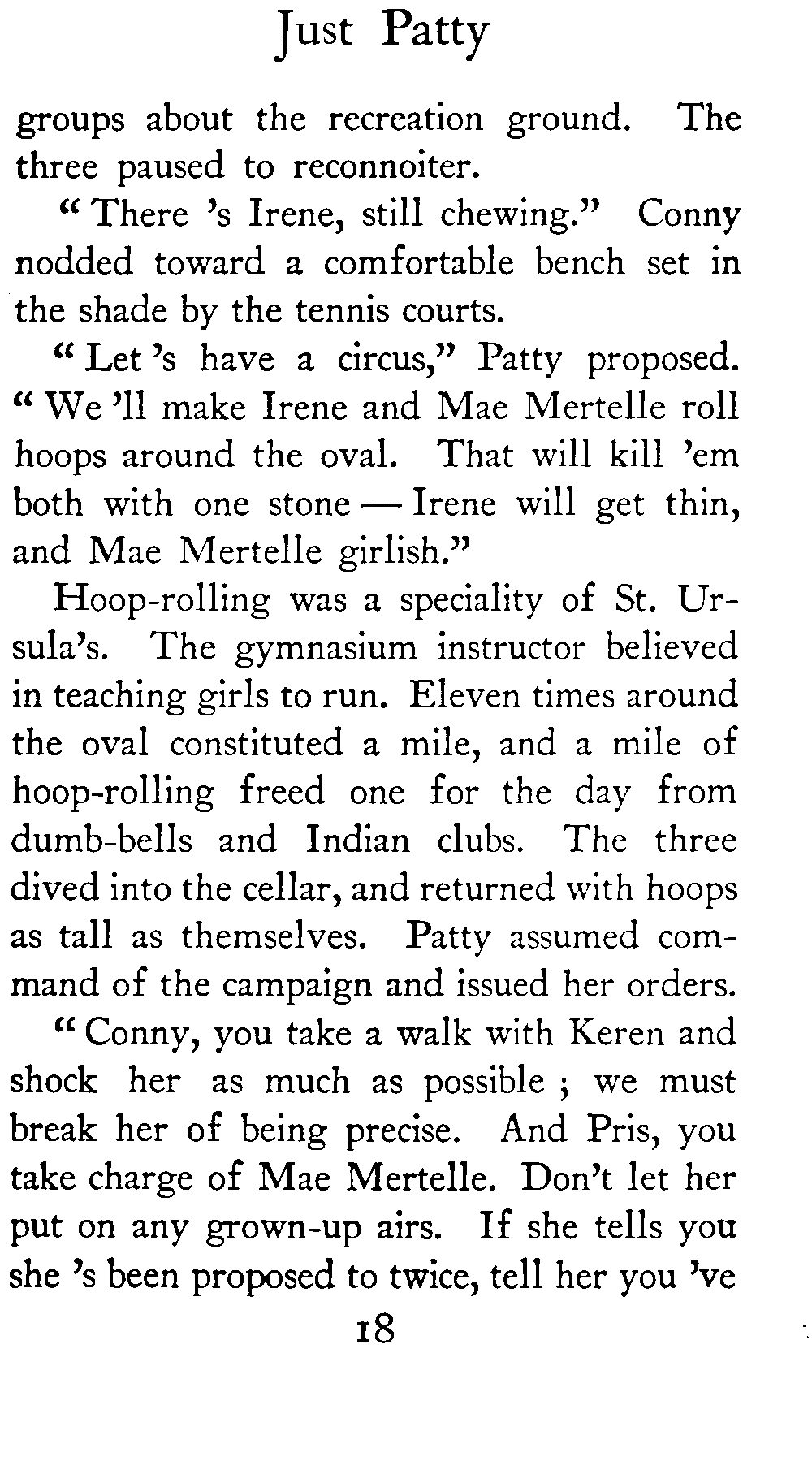 Just Patty

groups about the recreation ground. The three paused to reconnoiter.

"There 's Irene, still chewing." Conny nodded toward a comfortable bench set in the shade by the tennis courts.

"Let 's have a circus," Patty proposed. "We 'll make Irene and Mae Mertelle roll hoops around the oval. That will kill 'em both with one stone — Irene will get thin, and Mae Mertelle girlish."

Hoop-rolling was a speciality of St. Ursula's. The gymnasium instructor believed in teaching girls to run. Eleven times around the oval constituted a mile, and a mile of hoop-rolling freed one for the day from dumb-bells and Indian clubs. The three dived into the cellar, and returned with hoops as tall as themselves. Patty assumed command of the campaign and issued her orders.

"Conny, you take a walk with Keren and shock her as much as possible ; we must break her of being precise. And Pris, you take charge of Mae Mertelle. Don't let her put on any grown-up airs. If she tells you she 's been proposed to twice, tell her you 've

18